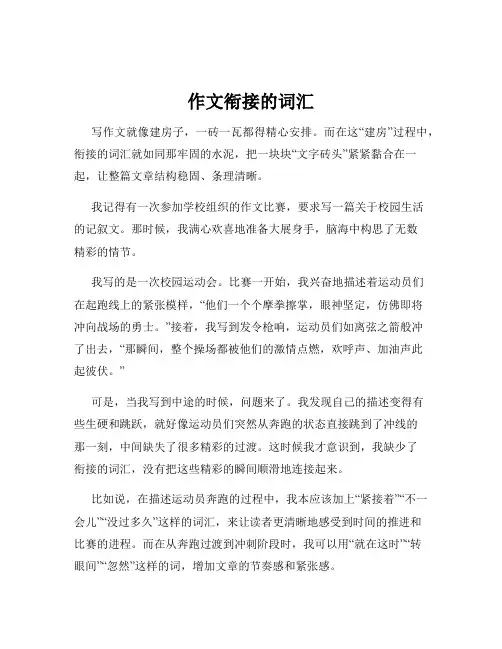 作文衔接的词汇

写作文就像建房子，一砖一瓦都得精心安排。而在这“建房”过程中，衔接的词汇就如同那牢固的水泥，把一块块“文字砖头”紧紧黏合在一起，让整篇文章结构稳固、条理清晰。

我记得有一次参加学校组织的作文比赛，要求写一篇关于校园生活的记叙文。那时候，我满心欢喜地准备大展身手，脑海中构思了无数精彩的情节。

我写的是一次校园运动会。比赛一开始，我兴奋地描述着运动员们在起跑线上的紧张模样，“他们一个个摩拳擦掌，眼神坚定，仿佛即将冲向战场的勇士。”接着，我写到发令枪响，运动员们如离弦之箭般冲了出去，“那瞬间，整个操场都被他们的激情点燃，欢呼声、加油声此起彼伏。”

可是，当我写到中途的时候，问题来了。我发现自己的描述变得有些生硬和跳跃，就好像运动员们突然从奔跑的状态直接跳到了冲线的那一刻，中间缺失了很多精彩的过渡。这时候我才意识到，我缺少了衔接的词汇，没有把这些精彩的瞬间顺滑地连接起来。

比如说，在描述运动员奔跑的过程中，我本应该加上“紧接着”“不一会儿”“没过多久”这样的词汇，来让读者更清晰地感受到时间的推进和比赛的进程。而在从奔跑过渡到冲刺阶段时，我可以用“就在这时”“转眼间”“忽然”这样的词，增加文章的节奏感和紧张感。